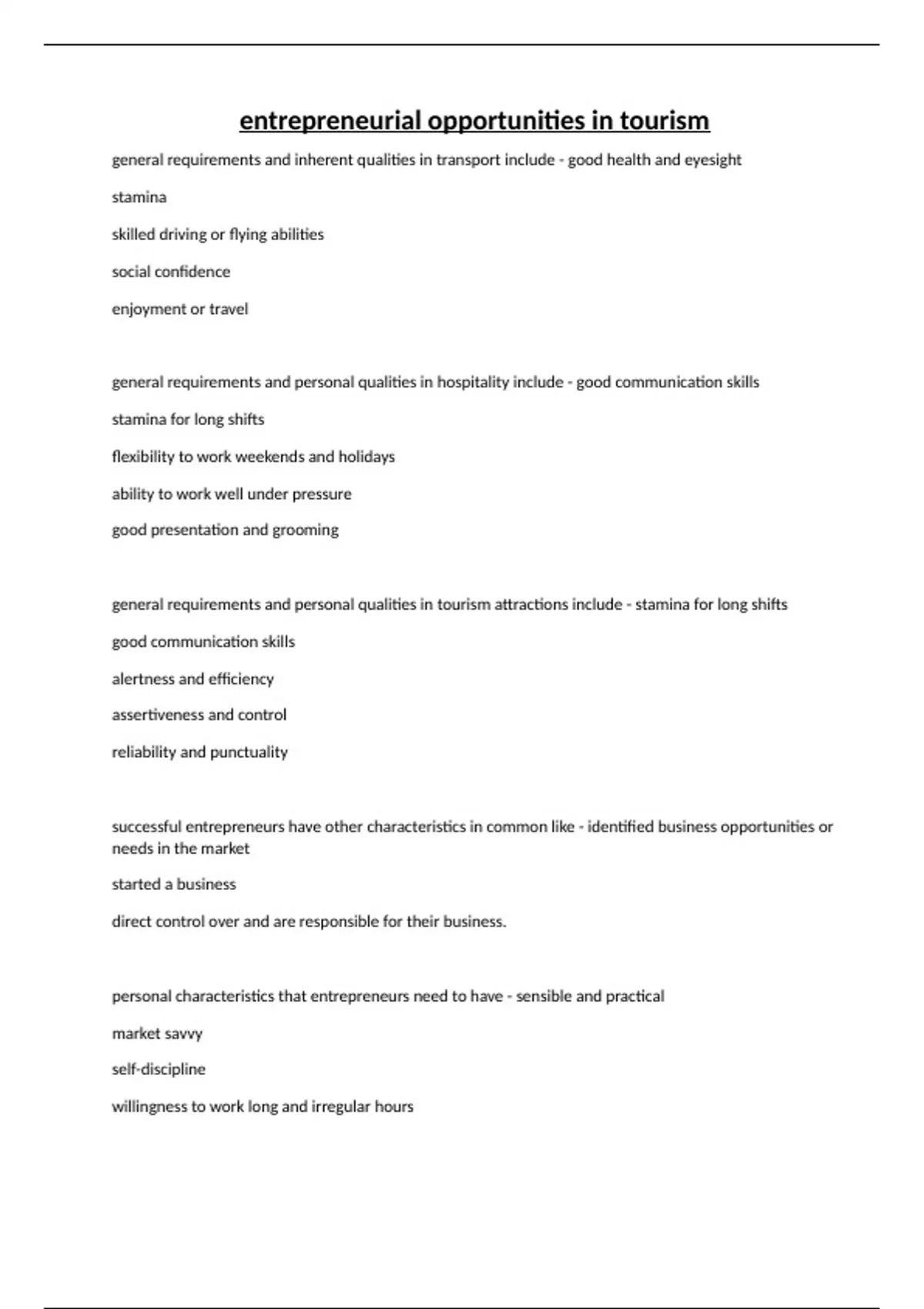 entrepreneurial opportunities in tourism

general requirements and inherent qualities in transport include - good health and eyesight

stamina

skilled driving or flying abilities

social confidence

enjoyment or travel

general requirements and personal qualities in hospitality include - good communication skills

stamina for long shifts

flexibility to work weekends and holidays

ability to work well under pressure

good presentation and grooming

general requirements and personal qualities in tourism attractions include - stamina for long shifts

good communication skills

alertness and efficiency

assertiveness and control

reliability and punctuality

successful entrepreneurs have other characteristics in common like - identified business opportunities or needs in the market

started a business

direct control over and are responsible for their business.

personal characteristics that entrepreneurs need to have - sensible and practical

market savvy

self-discipline

willingness to work long and irregular hours